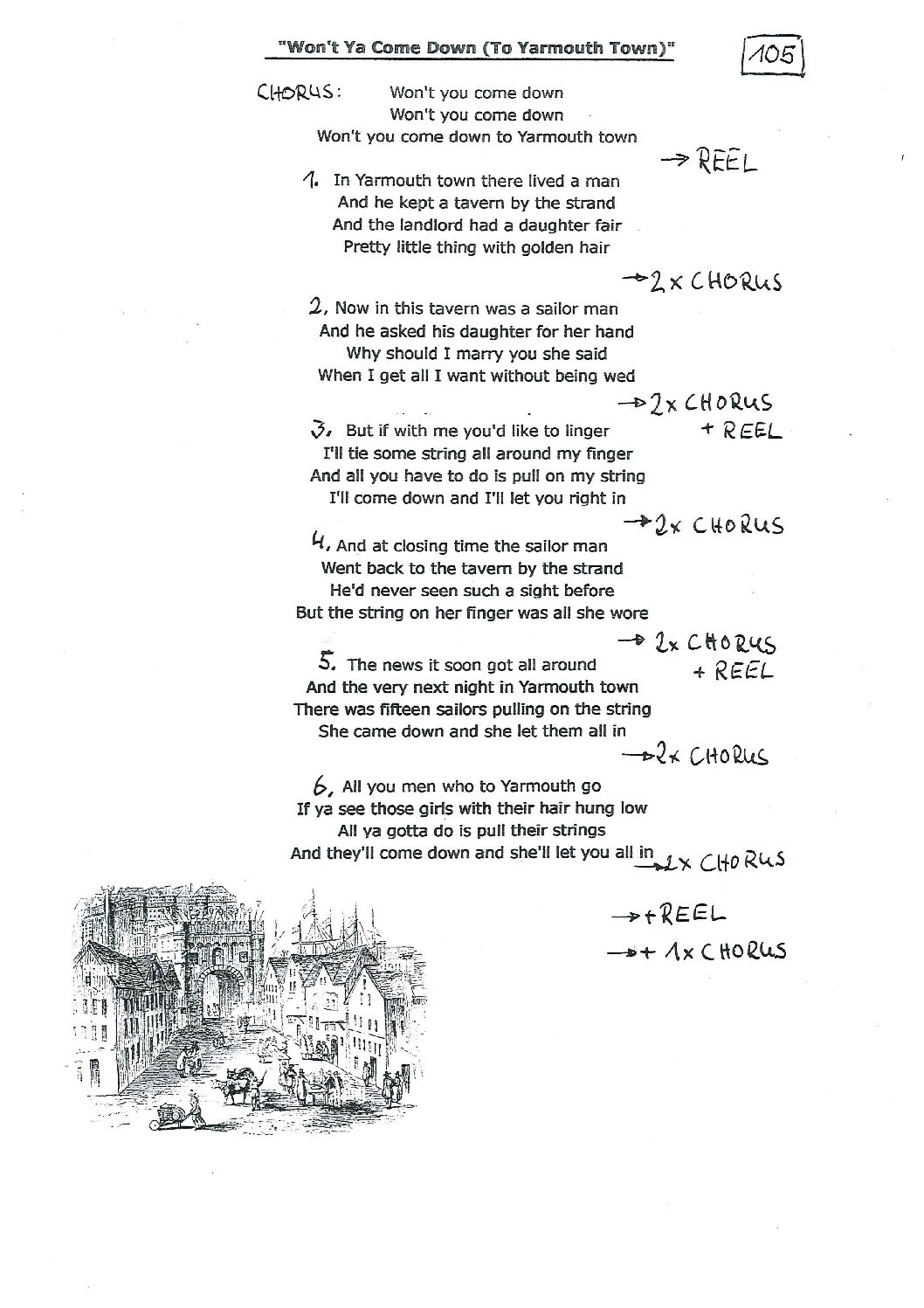 "Won't Ya Come Down (To Yarmouth Town)"

105

CHORUS: Won't you come down
Won't you come down
Won't you come down to Yarmouth town

→ REEL

1. In Yarmouth town there lived a man
And he kept a tavern by the strand
And the landlord had a daughter fair
Pretty little thing with golden hair

→ 2x CHORUS

2. Now in this tavern was a sailor man
And he asked his daughter for her hand
Why should I marry you she said
When I get all I want without being wed

→ 2x CHORUS + REEL

3. But if with me you'd like to linger
I'll tie some string all around my finger
And all you have to do is pull on my string
I'll come down and I'll let you right in

→ 2x CHORUS

4. And at closing time the sailor man
Went back to the tavern by the strand
He'd never seen such a sight before
But the string on her finger was all she wore

→ 2x CHORUS + REEL

5. The news it soon got all around
And the very next night in Yarmouth town
There was fifteen sailors pulling on the string
She came down and she let them all in

→ 2x CHORUS

6. All you men who to Yarmouth go
If ya see those girls with their hair hung low
All ya gotta do is pull their strings
And they'll come down and she'll let you all in

→ 2x CHORUS

→ + REEL
→ + 1x CHORUS